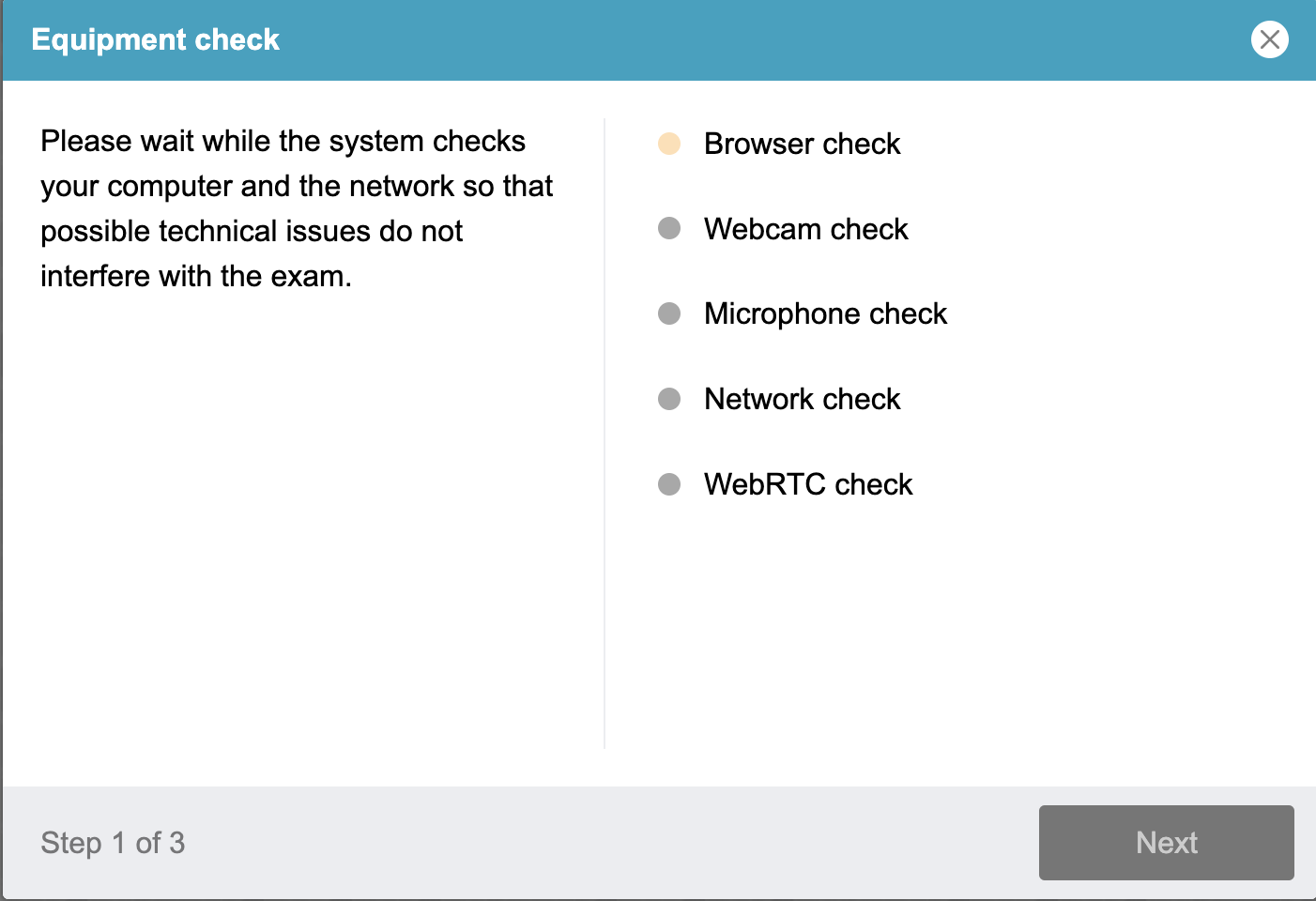 Equipment check

Please wait while the system checks your computer and the network so that possible technical issues do not interfere with the exam.

Browser check

Webcam check

Microphone check

Network check

WebRTC check

Step 1 of 3

Next